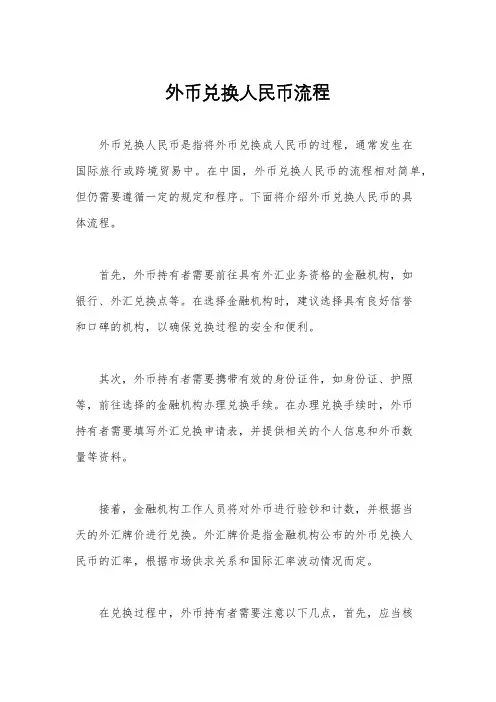 外币兑换人民币流程

外币兑换人民币是指将外币兑换成人民币的过程，通常发生在国际旅行或跨境贸易中。在中国，外币兑换人民币的流程相对简单，但仍需要遵循一定的规定和程序。下面将介绍外币兑换人民币的具体流程。

首先，外币持有者需要前往具有外汇业务资格的金融机构，如银行、外汇兑换点等。在选择金融机构时，建议选择具有良好信誉和口碑的机构，以确保兑换过程的安全和便利。

其次，外币持有者需要携带有效的身份证件，如身份证、护照等，前往选择的金融机构办理兑换手续。在办理兑换手续时，外币持有者需要填写外汇兑换申请表，并提供相关的个人信息和外币数量等资料。

接着，金融机构工作人员将对外币进行验钞和计数，并根据当天的外汇牌价进行兑换。外汇牌价是指金融机构公布的外币兑换人民币的汇率，根据市场供求关系和国际汇率波动情况而定。

在兑换过程中，外币持有者需要注意以下几点，首先，应当核